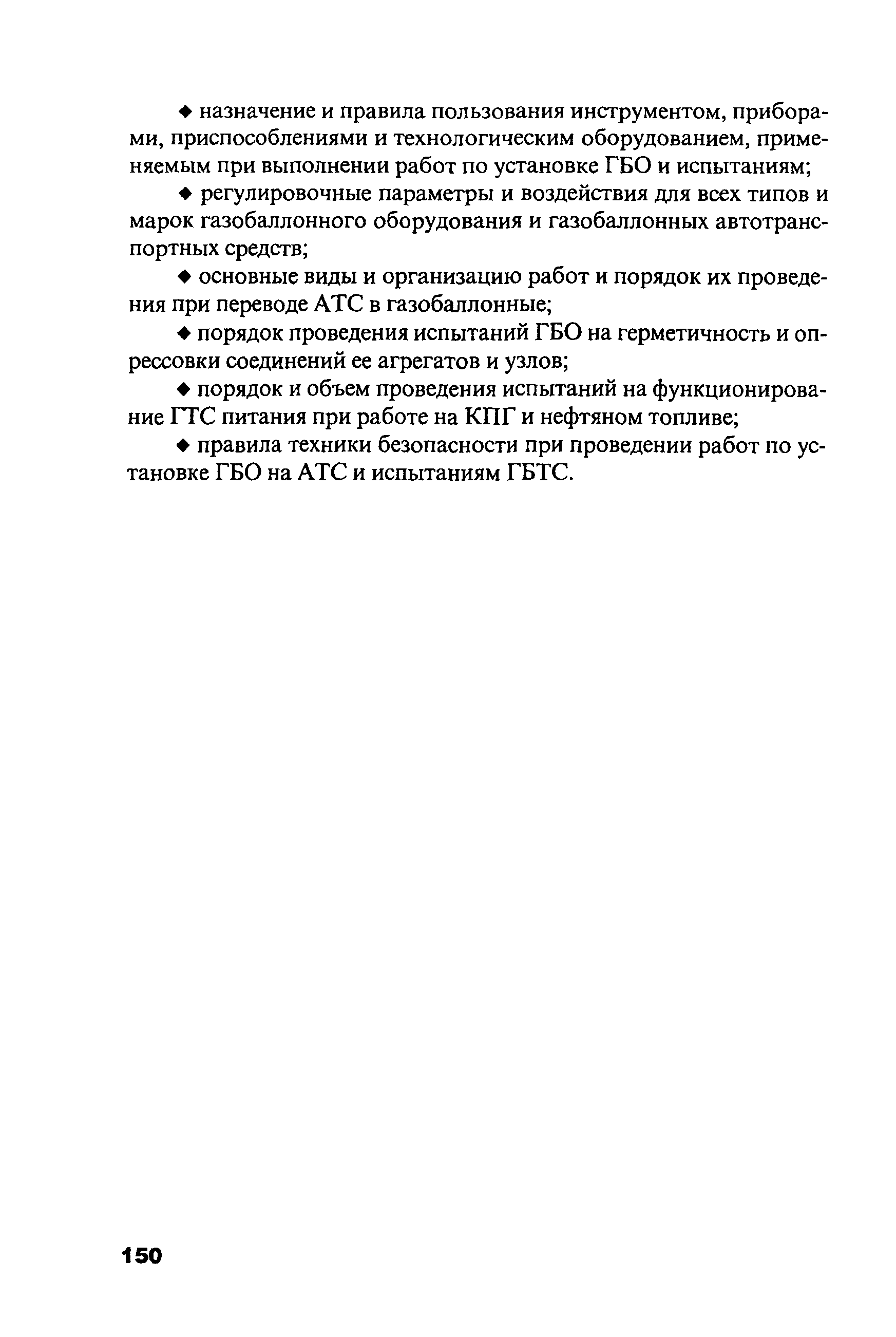 ◆ назначение и правила пользования инструментом, приборами, приспособлениями и технологическим оборудованием, применяемым при выполнении работ по установке ГБО и испытаниям;

◆ регулировочные параметры и воздействия для всех типов и марок газобаллонного оборудования и газобаллонных автотранспортных средств;

◆ основные виды и организацию работ и порядок их проведения при переводе АТС в газобаллонные;

◆ порядок проведения испытаний ГБО на герметичность и опрессовки соединений ее агрегатов и узлов;

◆ порядок и объем проведения испытаний на функционирование ГТС питания при работе на КПГ и нефтяном топливе;

◆ правила техники безопасности при проведении работ по установке ГБО на АТС и испытаниям ГБТС.

150